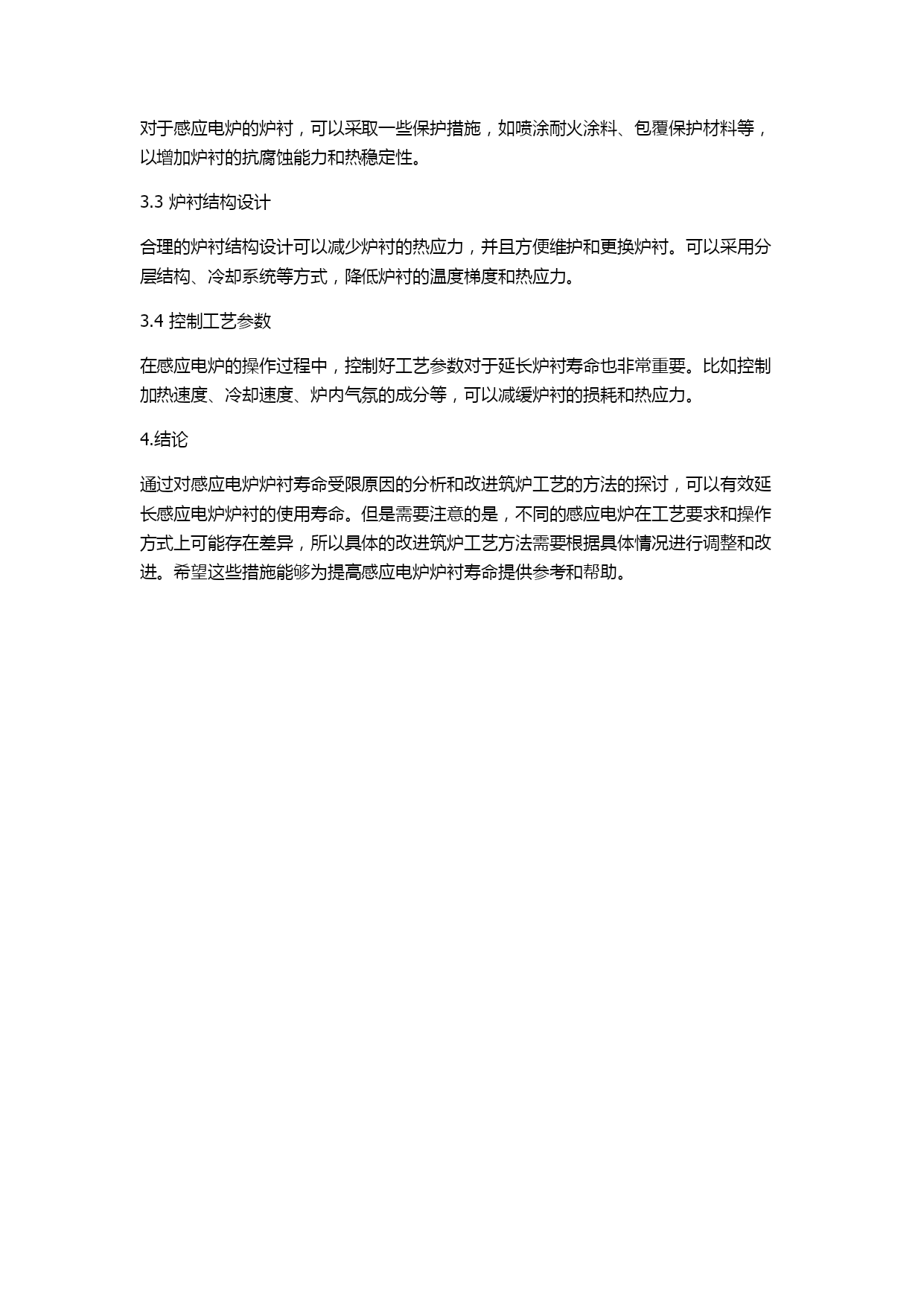 对于感应电炉的炉衬，可以采取一些保护措施，如喷涂耐火涂料、包覆保护材料等，以增加炉衬的抗腐蚀能力和热稳定性。

3.3 炉衬结构设计

合理的炉衬结构设计可以减少炉衬的热应力，并且方便维护和更换炉衬。可以采用分层结构、冷却系统等方式，降低炉衬的温度梯度和热应力。

3.4 控制工艺参数

在感应电炉的操作过程中，控制好工艺参数对于延长炉衬寿命也非常重要。比如控制加热速度、冷却速度、炉内气氛的成分等，可以减缓炉衬的损耗和热应力。

4.结论

通过对感应电炉炉衬寿命受限原因的分析和改进筑炉工艺的方法的探讨，可以有效延长感应电炉炉衬的使用寿命。但是需要注意的是，不同的感应电炉在工艺要求和操作方式上可能存在差异，所以具体的改进筑炉工艺方法需要根据具体情况进行调整和改进。希望这些措施能够为提高感应电炉炉衬寿命提供参考和帮助。